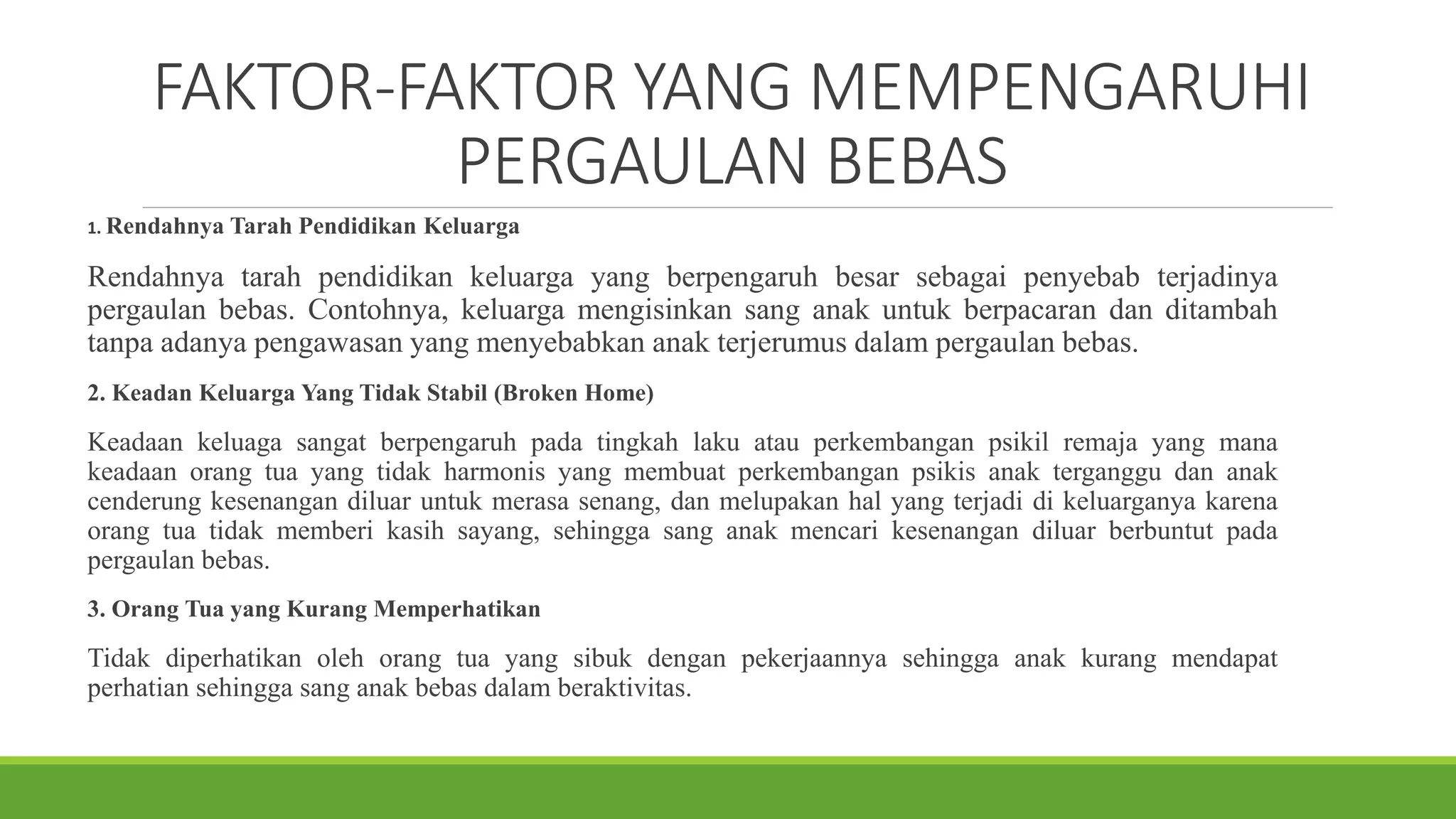 FAKTOR-FAKTOR YANG MEMPENGARUHI PERGAULAN BEBAS

1. Rendahnya Tarah Pendidikan Keluarga

Rendahnya tarah pendidikan keluarga yang berpengaruh besar sebagai penyebab terjadinya pergaulan bebas. Contohnya, keluarga mengisinkan sang anak untuk berpacaran dan ditambah tanpa adanya pengawasan yang menyebabkan anak terjerumus dalam pergaulan bebas.

2. Keadan Keluarga Yang Tidak Stabil (Broken Home)

Keadaan keluaga sangat berpengaruh pada tingkah laku atau perkembangan psikil remaja yang mana keadaan orang tua yang tidak harmonis yang membuat perkembangan psikis anak terganggu dan anak cenderung kesenangan diluar untuk merasa senang, dan melupakan hal yang terjadi di keluarganya karena orang tua tidak memberi kasih sayang, sehingga sang anak mencari kesenangan diluar berbuntut pada pergaulan bebas.

3. Orang Tua yang Kurang Memperhatikan

Tidak diperhatikan oleh orang tua yang sibuk dengan pekerjaannya sehingga anak kurang mendapat perhatian sehingga sang anak bebas dalam beraktivitas.